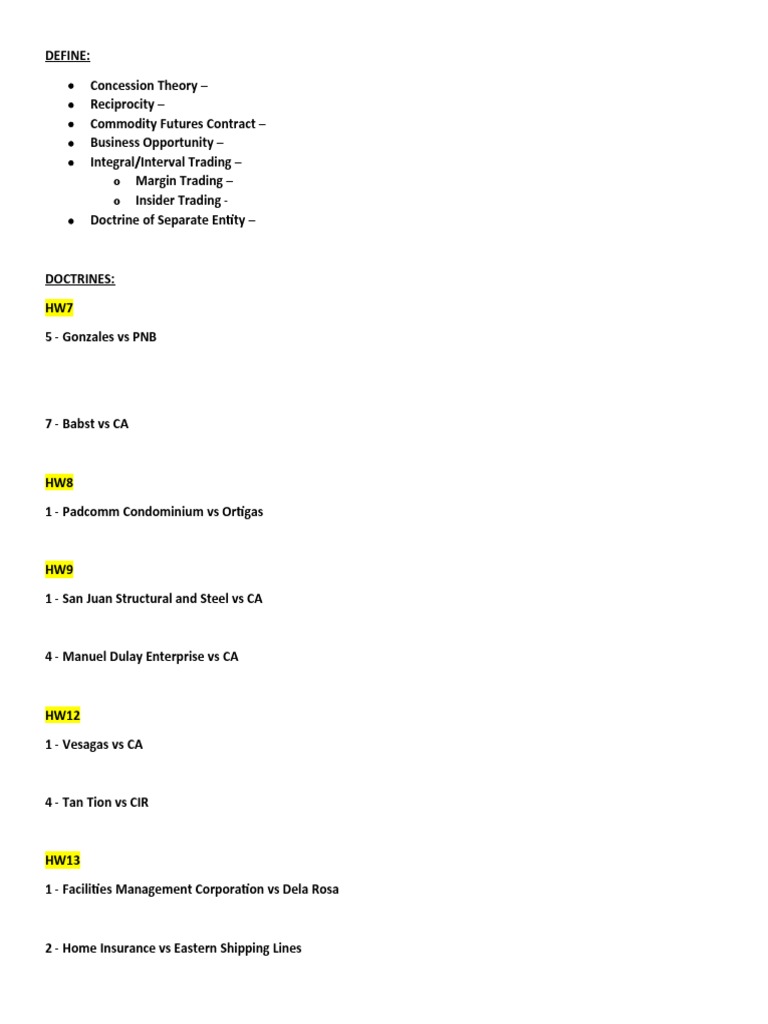 DEFINE:

- Concession Theory –
- Reciprocity –
- Commodity Futures Contract –
- Business Opportunity –
- Integral/Interval Trading –
  - Margin Trading –
  - Insider Trading -
- Doctrine of Separate Entity –

DOCTRINES:

HW7

5 - Gonzales vs PNB

7 - Babst vs CA

HW8

1 - Padcomm Condominium vs Ortigas

HW9

1 - San Juan Structural and Steel vs CA

4 - Manuel Dulay Enterprise vs CA

HW12

1 - Vesagas vs CA

4 - Tan Tion vs CIR

HW13

1 - Facilities Management Corporation vs Dela Rosa

2 - Home Insurance vs Eastern Shipping Lines